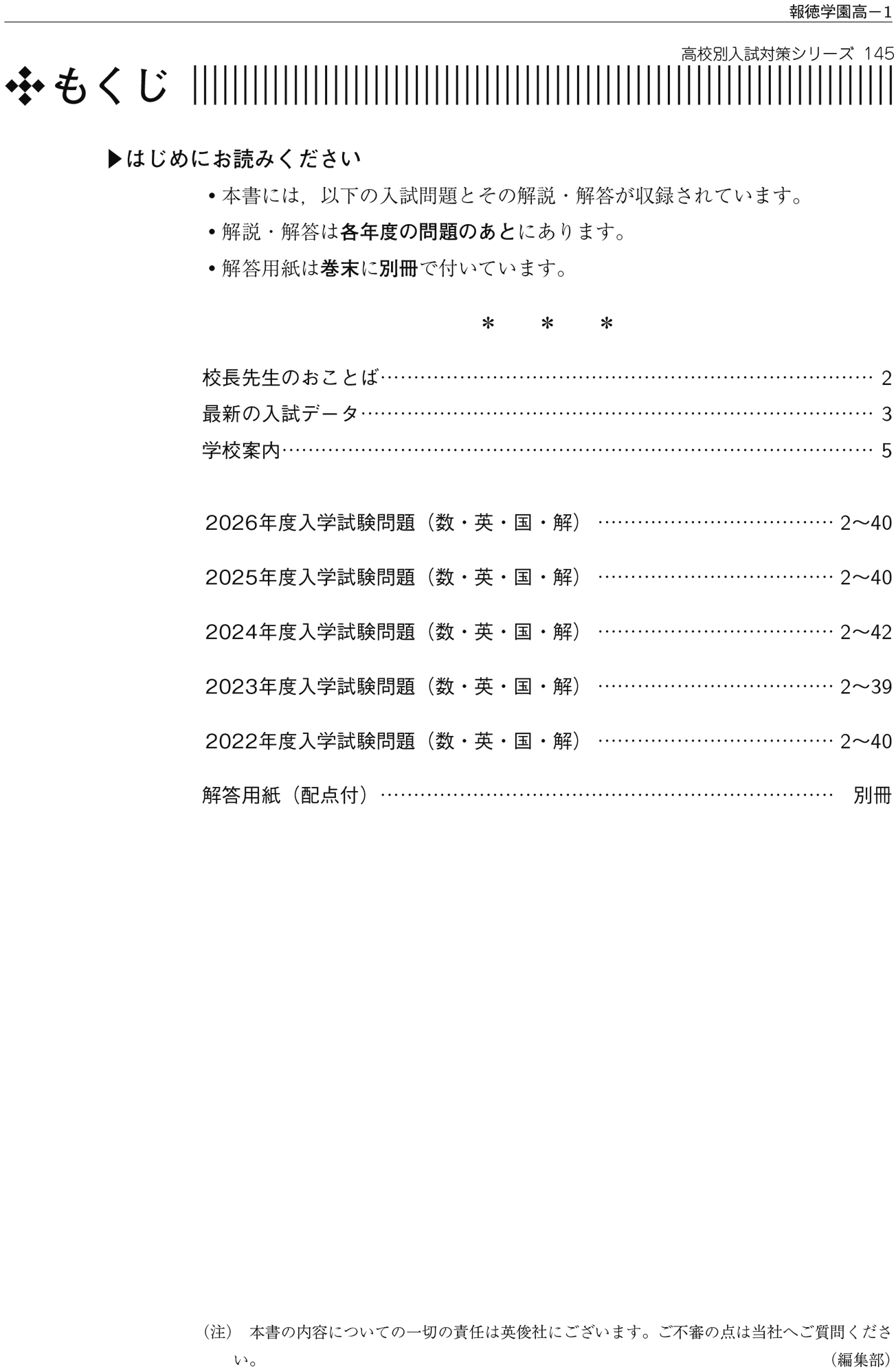 報徳学園高－1

高校別入試対策シリーズ 145

もくじ

▶はじめにお読みください

• 本書には，以下の入試問題とその解説・解答が収録されています。
• 解説・解答は各年度の問題のあとにあります。
• 解答用紙は巻末に別冊で付いています。

＊ ＊ ＊

校長先生のおことば 2
最新の入試データ 3
学校案内 5

2026年度入学試験問題（数・英・国・解） 2～40
2025年度入学試験問題（数・英・国・解） 2～40
2024年度入学試験問題（数・英・国・解） 2～42
2023年度入学試験問題（数・英・国・解） 2～39
2022年度入学試験問題（数・英・国・解） 2～40
解答用紙（配点付） 別冊

（注） 本書の内容についての一切の責任は英俊社にございます。ご不審の点は当社へご質問ください。
（編集部）